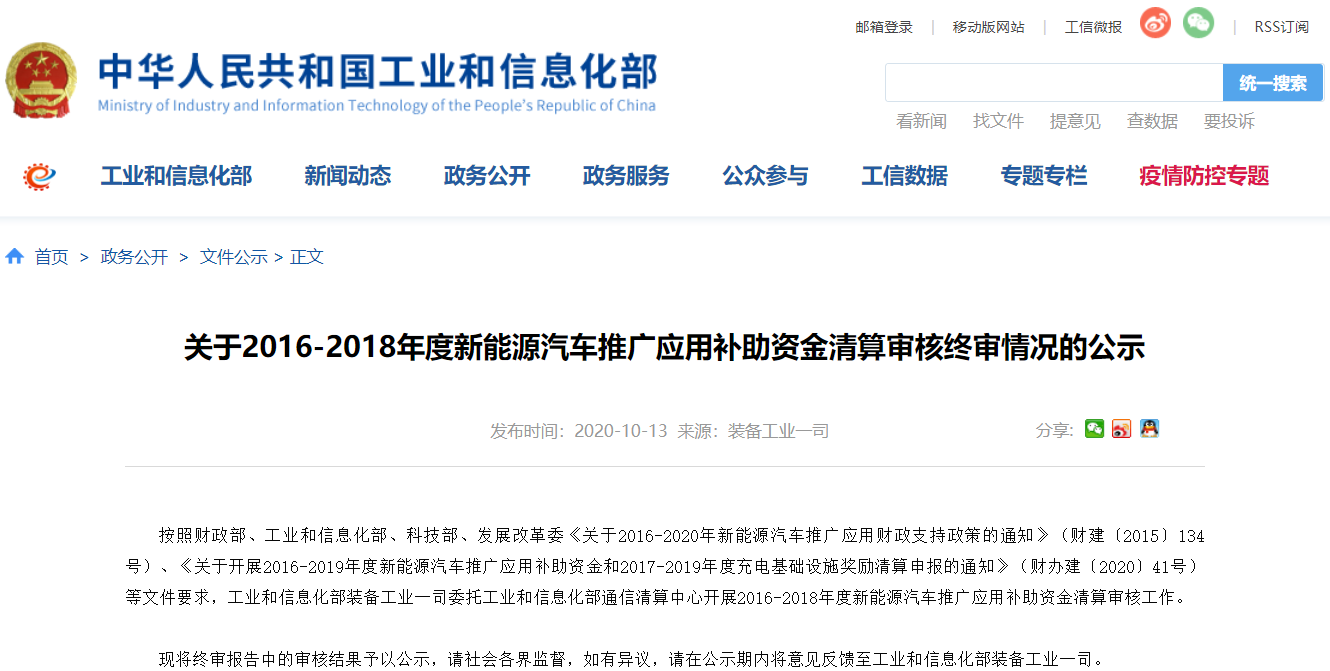 邮箱登录 | 移动版网站 | 工信微报 | RSS订阅

中华人民共和国工业和信息化部
Ministry of Industry and Information Technology of the People's Republic of China

统一搜索

看新闻 找文件 提意见 查数据 要投诉

工业和信息化部 新闻动态 政务公开 政务服务 公众参与 工信数据 专题专栏 疫情防控专题

首页 > 政务公开 > 文件公示 > 正文

关于2016-2018年度新能源汽车推广应用补助资金清算审核终审情况的公示

发布时间：2020-10-13 来源：装备工业一司

分享：

按照财政部、工业和信息化部、科技部、发展改革委《关于2016-2020年新能源汽车推广应用财政支持政策的通知》（财建〔2015〕134号）、《关于开展2016-2019年度新能源汽车推广应用补助资金和2017-2019年度充电基础设施奖励清算申报的通知》（财办建〔2020〕41号）等文件要求，工业和信息化部装备工业一司委托工业和信息化部通信清算中心开展2016-2018年度新能源汽车推广应用补助资金清算审核工作。

现将终审报告中的审核结果予以公示，请社会各界监督，如有异议，请在公示期内将意见反馈至工业和信息化部装备工业一司。